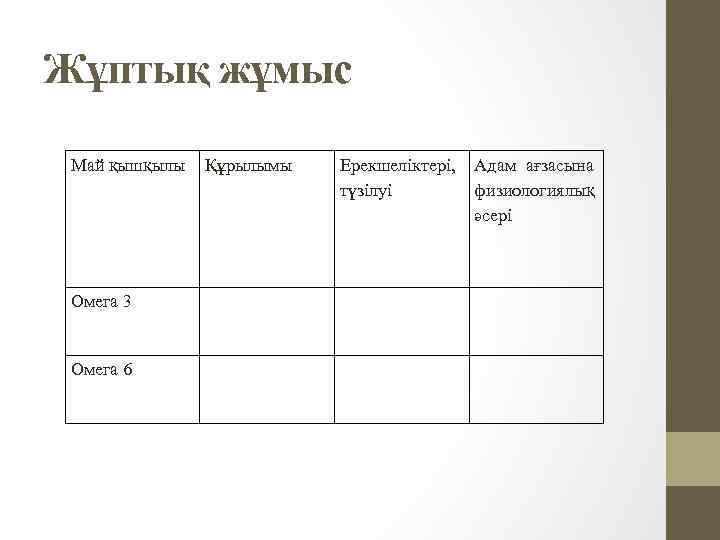 Жұптық жұмыс

| Май қышқылы | Құрылымы | Ерекшеліктері, түзілуі | Адам ағзасына физиологиялық әсері |
|---|---|---|---|
| Омега 3 | | | |
| Омега 6 | | | |